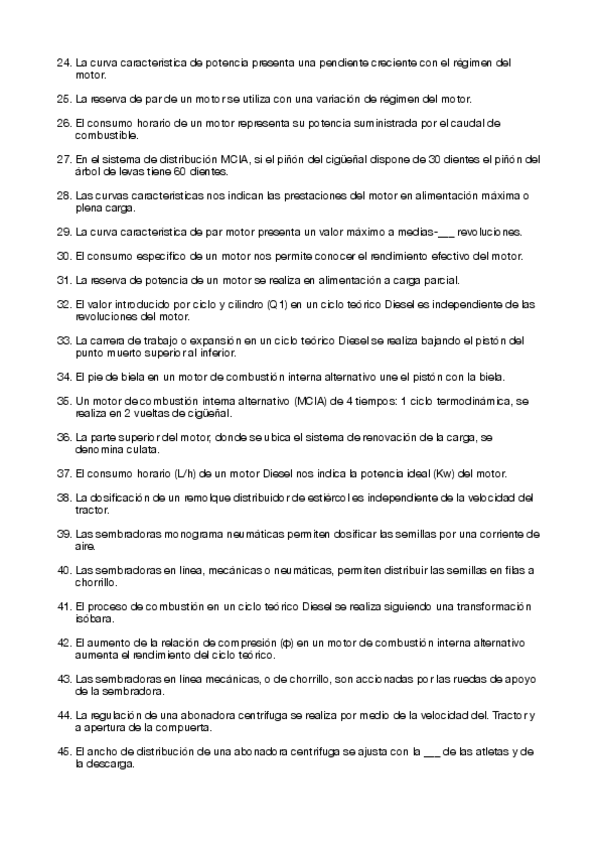 24. La curva característica de potencia presenta una pendiente creciente con el régimen del motor.

25. La reserva de par de un motor se utiliza con una variación de régimen del motor.

26. El consumo horario de un motor representa su potencia suministrada por el caudal de combustible.

27. En el sistema de distribución MCIA, si el piñón del cigüeñal dispone de 30 dientes el piñón del árbol de levas tiene 60 dientes.

28. Las curvas características nos indican las prestaciones del motor en alimentación máxima o plena carga.

29. La curva característica de par motor presenta un valor máximo a medias-___ revoluciones.

30. El consumo específico de un motor nos permite conocer el rendimiento efectivo del motor.

31. La reserva de potencia de un motor se realiza en alimentación a carga parcial.

32. El valor introducido por ciclo y cilindro (Q1) en un ciclo teórico Diesel es independiente de las revoluciones del motor.

33. La carrera de trabajo o expansión en un ciclo teórico Diesel se realiza bajando el pistón del punto muerto superior al inferior.

34. El pie de biela en un motor de combustión interna alternativo une el pistón con la biela.

35. Un motor de combustión interna alternativo (MCIA) de 4 tiempos: 1 ciclo termodinámica, se realiza en 2 vueltas de cigüeñal.

36. La parte superior del motor, donde se ubica el sistema de renovación de la carga, se denomina culata.

37. El consumo horario (L/h) de un motor Diesel nos indica la potencia ideal (Kw) del motor.

38. La dosificación de un remolque distribuidor de estiércol es independiente de la velocidad del tractor.

39. Las sembradoras monograma neumáticas permiten dosificar las semillas por una corriente de aire.

40. Las sembradoras en línea, mecánicas o neumáticas, permiten distribuir las semillas en filas a chorrillo.

41. El proceso de combustión en un ciclo teórico Diesel se realiza siguiendo una transformación isóbara.

42. El aumento de la relación de compresión (φ) en un motor de combustión interna alternativo aumenta el rendimiento del ciclo teórico.

43. Las sembradoras en línea mecánicas, o de chorrillo, son accionadas por las ruedas de apoyo de la sembradora.

44. La regulación de una abonadora centrífuga se realiza por medio de la velocidad del. Tractor y a apertura de la compuerta.

45. El ancho de distribución de una abonadora centrífuga se ajusta con la ___ de las atletas y de la descarga.